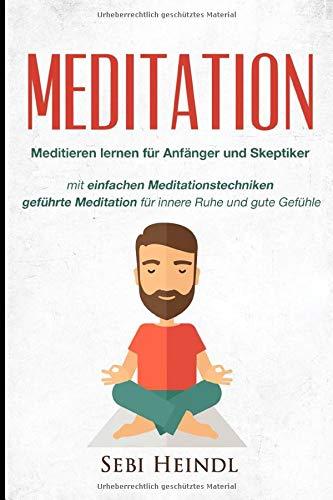 Urheberrechtlich geschütztes Material

MEDITATION

Meditieren lernen für Anfänger und Skeptiker

mit einfachen Meditationstechniken
geführte Meditation für innere Ruhe und gute Gefühle

SEBI HEINDL

Urheberrechtlich geschütztes Material